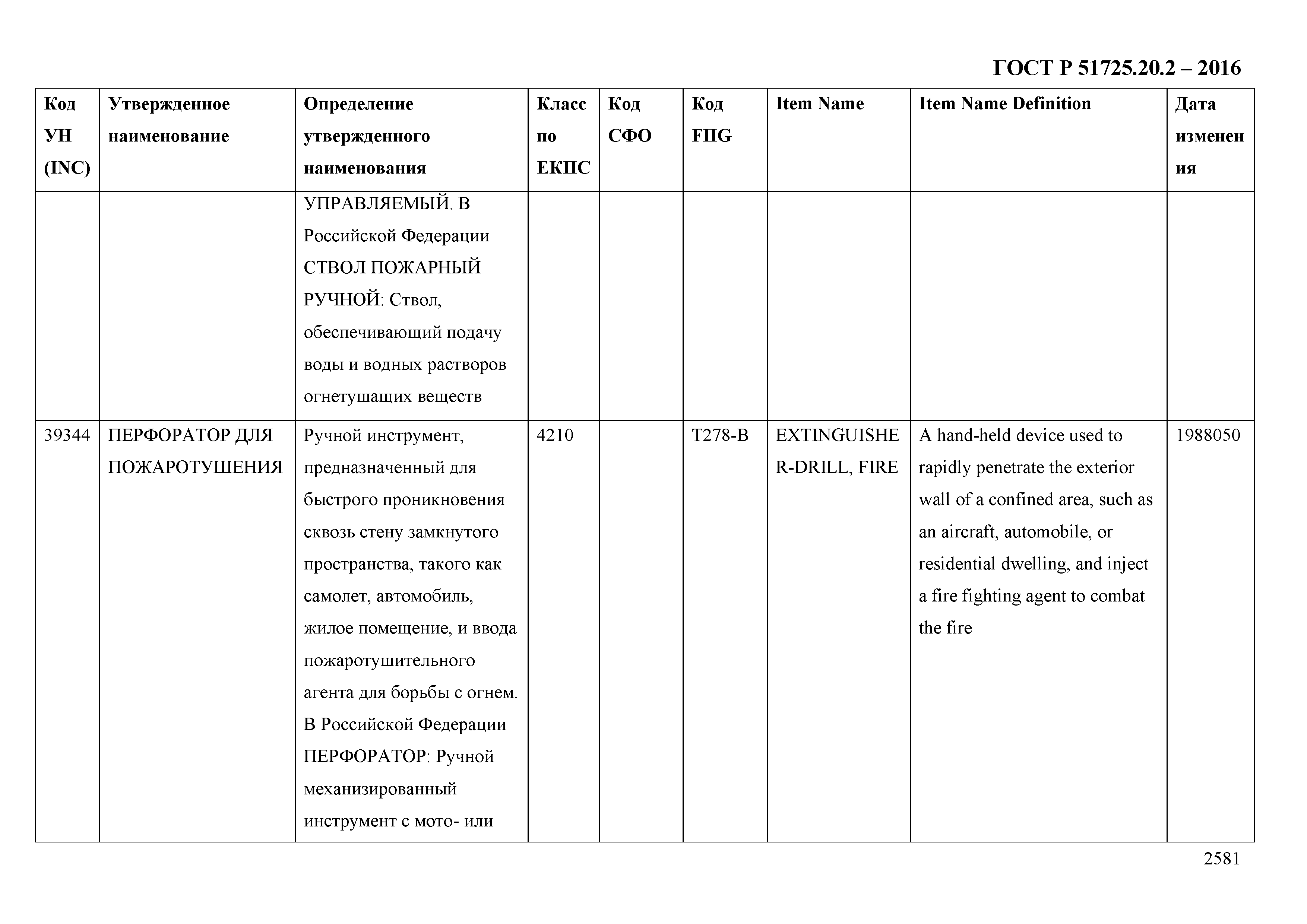 ГОСТ Р 51725.20.2 – 2016

| Код УН (INC) | Утвержденное наименование | Определение утвержденного наименования | Класс по ЕКПС | Код СФО | Код FIIG | Item Name | Item Name Definition | Дата изменения |
|---|---|---|---|---|---|---|---|---|
| | | УПРАВЛЯЕМЫЙ. В Российской Федерации СТВОЛ ПОЖАРНЫЙ РУЧНОЙ: Ствол, обеспечивающий подачу воды и водных растворов огнетушащих веществ | | | | | | |
| 39344 | ПЕРФОРАТОР ДЛЯ ПОЖАРОТУШЕНИЯ | Ручной инструмент, предназначенный для быстрого проникновения сквозь стену замкнутого пространства, такого как самолет, автомобиль, жилое помещение, и ввода пожаротушительного агента для борьбы с огнем. В Российской Федерации ПЕРФОРАТОР: Ручной механизированный инструмент с мото- или | 4210 | | T278-B | EXTINGUISHER-DRILL, FIRE | A hand-held device used to rapidly penetrate the exterior wall of a confined area, such as an aircraft, automobile, or residential dwelling, and inject a fire fighting agent to combat the fire | 1988050 |

2581